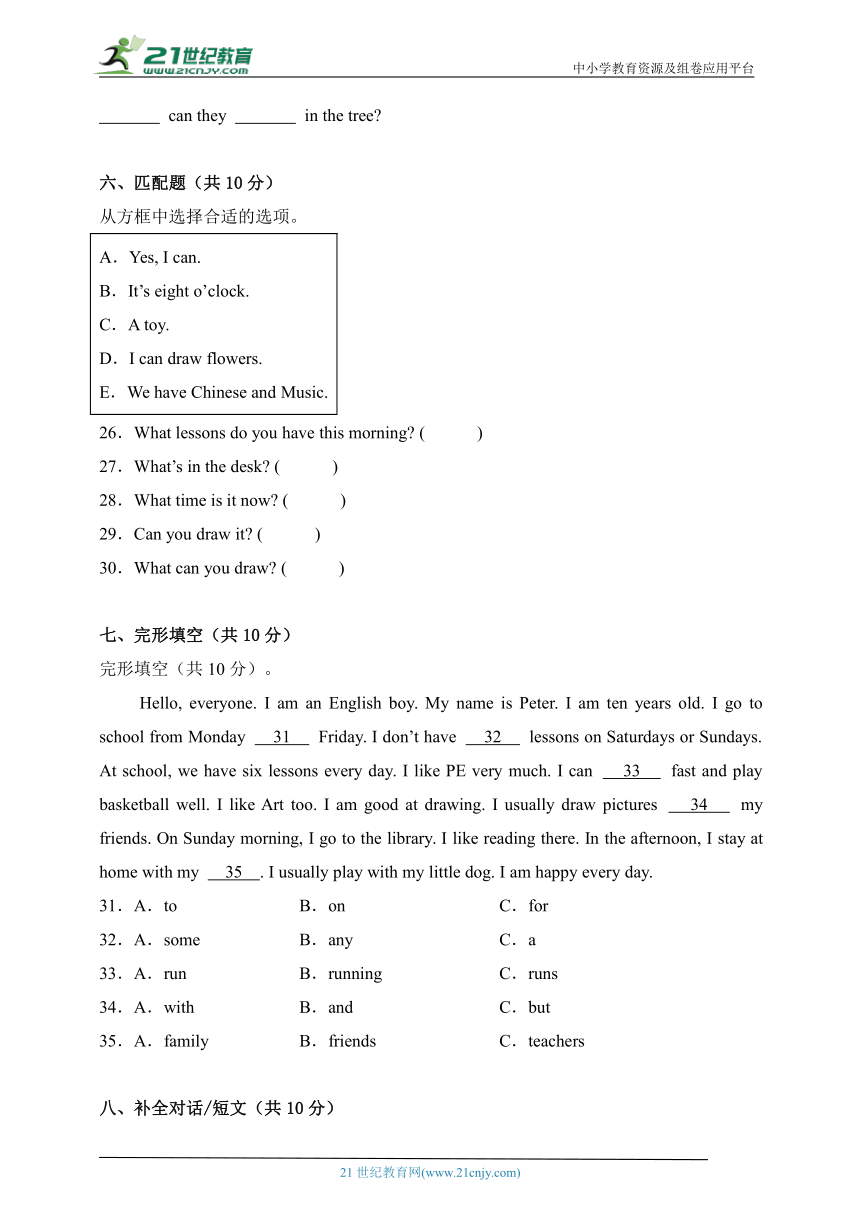 21世纪教育
www.21cnjy.com
中小学教育资源及组卷应用平台

_______ can they _______ in the tree?

六、匹配题（共 10 分）
从方框中选择合适的选项。

A．Yes, I can.
B．It’s eight o’clock.
C．A toy.
D．I can draw flowers.
E．We have Chinese and Music.

26．What lessons do you have this morning? (　　)
27．What’s in the desk? (　　)
28．What time is it now? (　　)
29．Can you draw it? (　　)
30．What can you draw? (　　)

七、完形填空（共 10 分）
完形填空（共 10 分）。

Hello, everyone. I am an English boy. My name is Peter. I am ten years old. I go to school from Monday __31__ Friday. I don’t have __32__ lessons on Saturdays or Sundays. At school, we have six lessons every day. I like PE very much. I can __33__ fast and play basketball well. I like Art too. I am good at drawing. I usually draw pictures __34__ my friends. On Sunday morning, I go to the library. I like reading there. In the afternoon, I stay at home with my __35__. I usually play with my little dog. I am happy every day.

31．A．to　B．on　C．for
32．A．some　B．any　C．a
33．A．run　B．running　C．runs
34．A．with　B．and　C．but
35．A．family　B．friends　C．teachers

八、补全对话/短文（共 10 分）

21 世纪教育网(www.21cnjy.com)